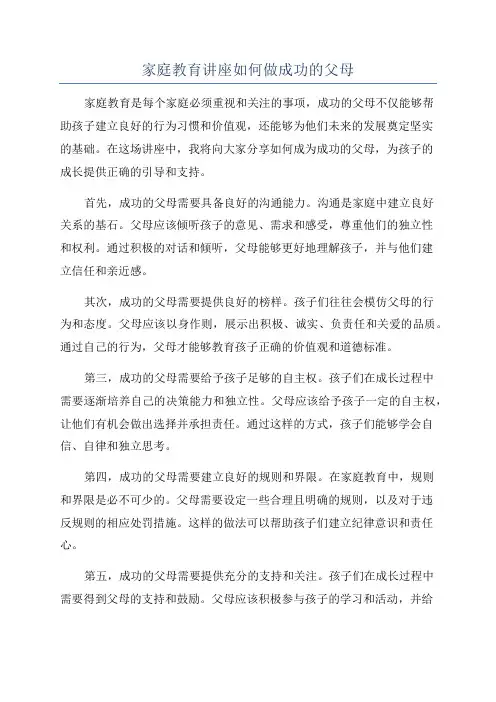 家庭教育讲座如何做成功的父母

家庭教育是每个家庭必须重视和关注的事项，成功的父母不仅能够帮助孩子建立良好的行为习惯和价值观，还能够为他们未来的发展奠定坚实的基础。在这场讲座中，我将向大家分享如何成为成功的父母，为孩子的成长提供正确的引导和支持。

首先，成功的父母需要具备良好的沟通能力。沟通是家庭中建立良好关系的基石。父母应该倾听孩子的意见、需求和感受，尊重他们的独立性和权利。通过积极的对话和倾听，父母能够更好地理解孩子，并与他们建立信任和亲近感。

其次，成功的父母需要提供良好的榜样。孩子们往往会模仿父母的行为和态度。父母应该以身作则，展示出积极、诚实、负责任和关爱的品质。通过自己的行为，父母才能够教育孩子正确的价值观和道德标准。

第三，成功的父母需要给予孩子足够的自主权。孩子们在成长过程中需要逐渐培养自己的决策能力和独立性。父母应该给予孩子一定的自主权，让他们有机会做出选择并承担责任。通过这样的方式，孩子们能够学会自信、自律和独立思考。

第四，成功的父母需要建立良好的规则和界限。在家庭教育中，规则和界限是必不可少的。父母需要设定一些合理且明确的规则，以及对于违反规则的相应处罚措施。这样的做法可以帮助孩子们建立纪律意识和责任心。

第五，成功的父母需要提供充分的支持和关注。孩子们在成长过程中需要得到父母的支持和鼓励。父母应该积极参与孩子的学习和活动，并给